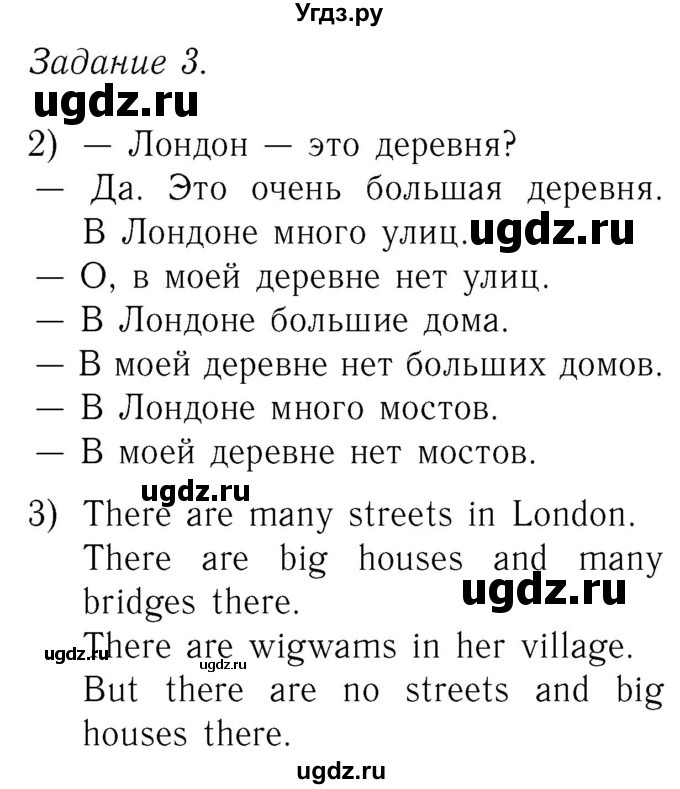 Угдз.ру

Задание 3.

ugdz.ru

2) — Лондон — это деревня?
— Да. Это очень большая деревня. В Лондоне много улиц. ugdz.ru
— О, в моей деревне нет улиц.
— В Лондоне большие дома.
— В моей деревне нет больших домов.
— В Лондоне много мостов.
— В моей деревне нет мостов.

ugdz.ru

3) There are many streets in London. There are big houses and many bridges there.

ugdz.ru

ugdz.ru There are wigwams in her village. ugdz.ru But there are no streets and big houses there.

ugdz.ru